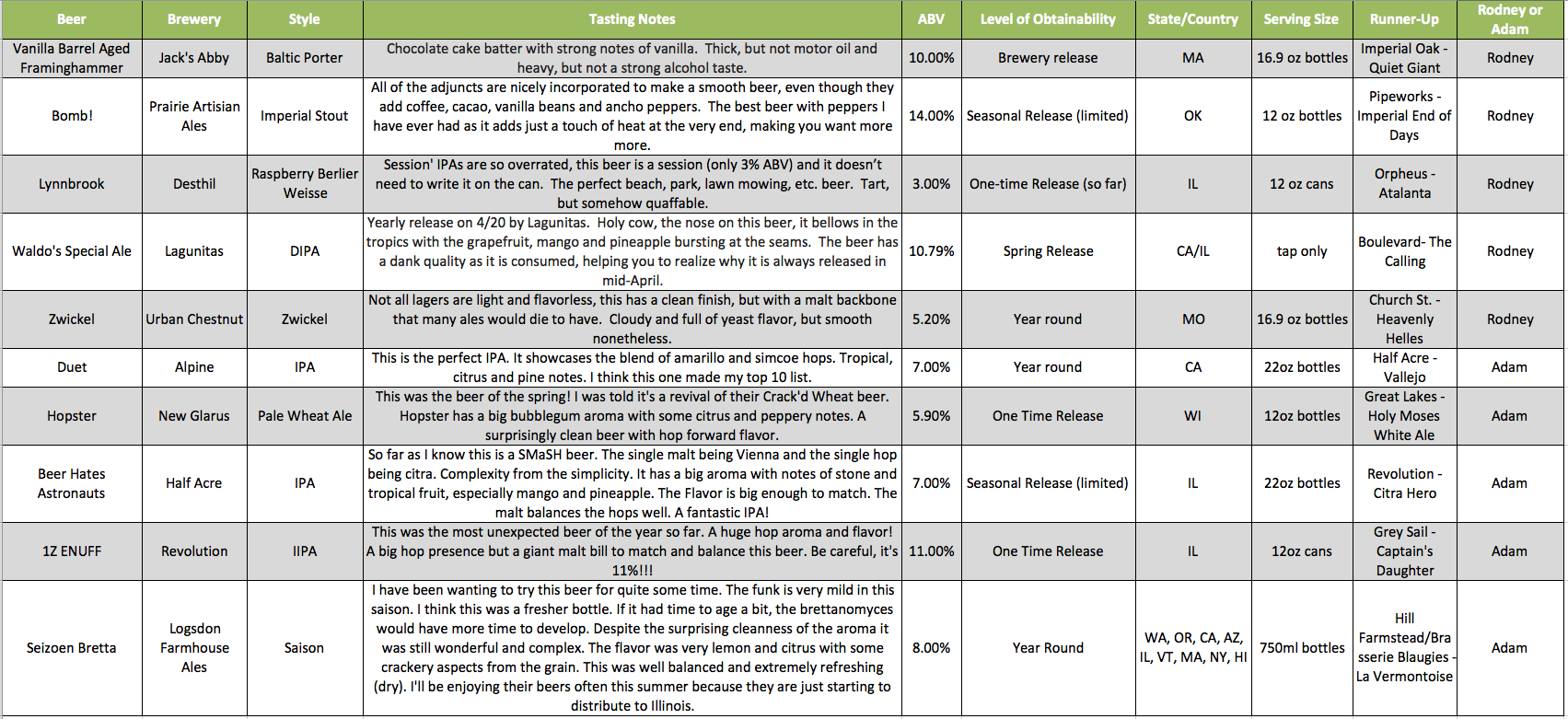 | Beer | Brewery | Style | Tasting Notes | ABV | Level of Obtainability | State/Country | Serving Size | Runner-Up | Rodney or Adam |
|---|---|---|---|---|---|---|---|---|---|
| Vanilla Barrel Aged Framinghammer | Jack's Abby | Baltic Porter | Chocolate cake batter with strong notes of vanilla. Thick, but not motor oil and heavy, but not a strong alcohol taste. | 10.00% | Brewery release | MA | 16.9 oz bottles | Imperial Oak - Quiet Giant | Rodney |
| Bomb! | Prairie Artisian Ales | Imperial Stout | All of the adjuncts are nicely incorporated to make a smooth beer, even though they add coffee, cacao, vanilla beans and ancho peppers. The best beer with peppers I have ever had as it adds just a touch of heat at the very end, making you want more more. | 14.00% | Seasonal Release (limited) | OK | 12 oz bottles | Pipeworks - Imperial End of Days | Rodney |
| Lynnbrook | Desthil | Raspberry Berlier Weisse | Session' IPAs are so overrated, this beer is a session (only 3% ABV) and it doesn't need to write it on the can. The perfect beach, park, lawn mowing, etc. beer. Tart, but somehow quaffable. | 3.00% | One-time Release (so far) | IL | 12 oz cans | Orpheus - Atalanta | Rodney |
| Waldo's Special Ale | Lagunitas | DIPA | Yearly release on 4/20 by Lagunitas. Holy cow, the nose on this beer, it bellows in the tropics with the grapefruit, mango and pineapple bursting at the seams. The beer has a dank quality as it is consumed, helping you to realize why it is always released in mid-April. | 10.79% | Spring Release | CA/IL | tap only | Boulevard- The Calling | Rodney |
| Zwickel | Urban Chestnut | Zwickel | Not all lagers are light and flavorless, this has a clean finish, but with a malt backbone that many ales would die to have. Cloudy and full of yeast flavor, but smooth nonetheless. | 5.20% | Year round | MO | 16.9 oz bottles | Church St. - Heavenly Helles | Rodney |
| Duet | Alpine | IPA | This is the perfect IPA. It showcases the blend of amarillo and simcoe hops. Tropical, citrus and pine notes. I think this one made my top 10 list. | 7.00% | Year round | CA | 22oz bottles | Half Acre - Vallejo | Adam |
| Hopster | New Glarus | Pale Wheat Ale | This was the beer of the spring! I was told it's a revival of their Crack'd Wheat beer. Hopster has a big bubblegum aroma with some citrus and peppery notes. A surprisingly clean beer with hop forward flavor. | 5.90% | One Time Release | WI | 12oz bottles | Great Lakes - Holy Moses White Ale | Adam |
| Beer Hates Astronauts | Half Acre | IPA | So far as I know this is a SMaSH beer. The single malt being Vienna and the single hop being citra. Complexity from the simplicity. It has a big aroma with notes of stone and tropical fruit, especially mango and pineapple. The Flavor is big enough to match. The malt balances the hops well. A fantastic IPA! | 7.00% | Seasonal Release (limited) | IL | 22oz bottles | Revolution - Citra Hero | Adam |
| 1Z ENUFF | Revolution | IIPA | This was the most unexpected beer of the year so far. A huge hop aroma and flavor! A big hop presence but a giant malt bill to match and balance this beer. Be careful, it's 11%!!! | 11.00% | One Time Release | IL | 12oz cans | Grey Sail - Captain's Daughter | Adam |
| Seizoen Bretta | Logsdon Farmhouse Ales | Saison | I have been wanting to try this beer for quite some time. The funk is very mild in this saison. I think this was a fresher bottle. If it had time to age a bit, the brettanomyces would have more time to develop. Despite the surprising cleanness of the aroma it was still wonderful and complex. The flavor was very lemon and citrus with some crackery aspects from the grain. This was well balanced and extremely refreshing (dry). I'll be enjoying their beers often this summer because they are just starting to distribute to Illinois. | 8.00% | Year Round | WA, OR, CA, AZ, IL, VT, MA, NY, HI | 750ml bottles | Hill Farmstead/Brasserie Blaugies - La Vermontoise | Adam |